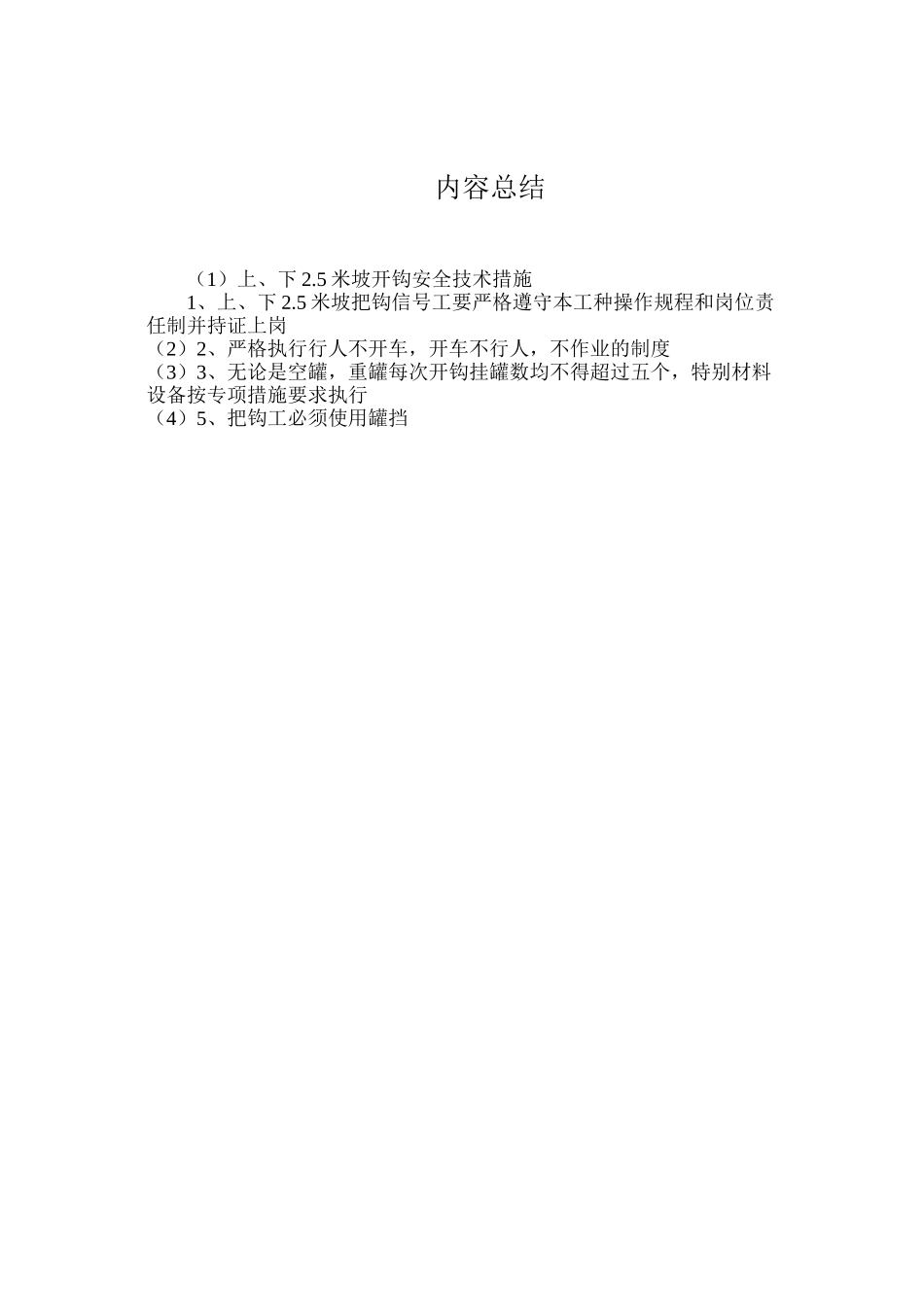 内容总结

（1）上、下 2.5 米坡开钩安全技术措施

1、上、下 2.5 米坡把钩信号工要严格遵守本工种操作规程和岗位责任制并持证上岗

（2）2、严格执行行人不开车，开车不行人，不作业的制度

（3）3、无论是空罐，重罐每次开钩挂罐数均不得超过五个，特别材料设备按专项措施要求执行

（4）5、把钩工必须使用罐挡